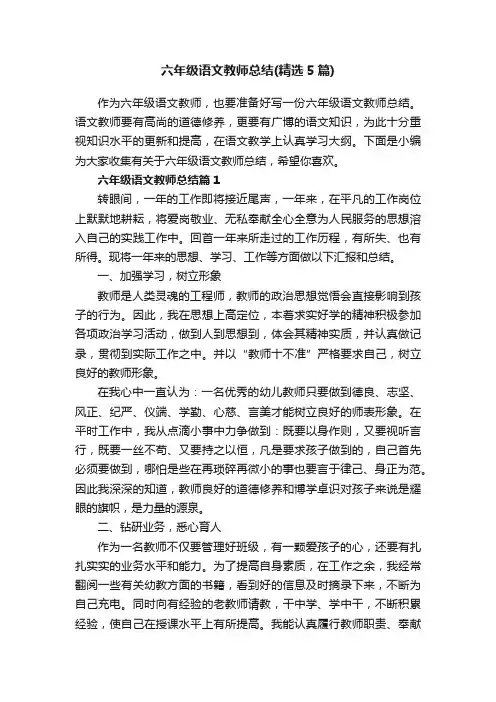 六年级语文教师总结(精选 5 篇)

作为六年级语文教师，也要准备好写一份六年级语文教师总结。语文教师要有高尚的道德修养，更要有广博的语文知识，为此十分重视知识水平的更新和提高，在语文教学上认真学习大纲。下面是小编为大家收集有关于六年级语文教师总结，希望你喜欢。

六年级语文教师总结篇 1

转眼间，一年的工作即将接近尾声，一年来，在平凡的工作岗位上默默地耕耘，将爱岗敬业、无私奉献全心全意为人民服务的思想溶入自己的实践工作中。回首一年来所走过的工作历程，有所失、也有所得。现将一年来的思想、学习、工作等方面做以下汇报和总结。

一、加强学习，树立形象

教师是人类灵魂的工程师，教师的政治思想觉悟会直接影响到孩子的行为。因此，我在思想上高定位，本着求实好学的精神积极参加各项政治学习活动，做到人到思想到，体会其精神实质，并认真做记录，贯彻到实际工作之中。并以“教师十不准”严格要求自己，树立良好的教师形象。

在我心中一直认为：一名优秀的幼儿教师只要做到德良、志坚、风正、纪严、仪端、学勤、心慈、言美才能树立良好的师表形象。在平时工作中，我从点滴小事中力争做到：既要以身作则，又要视听言行，既要一丝不苟、又要持之以恒，凡是要求孩子做到的，自己首先必须要做到，哪怕是些在再琐碎再微小的事也要言于律己、身正为范。因此我深深的知道，教师良好的道德修养和博学卓识对孩子来说是耀眼的旗帜，是力量的源泉。

二、钻研业务，悉心育人

作为一名教师不仅要管理好班级，有一颗爱孩子的心，还要有扎扎实实的业务水平和能力。为了提高自身素质，在工作之余，我经常翻阅一些有关幼教方面的书籍，看到好的信息及时摘录下来，不断为自己充电。同时向有经验的老教师请教，干中学、学中干，不断积累经验，使自己在授课水平上有所提高。我能认真履行教师职责、奉献